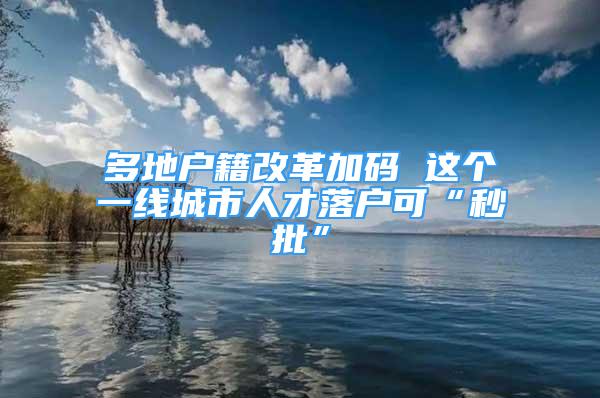 多地户籍改革加码 这个一线城市人才落户可“秒批”